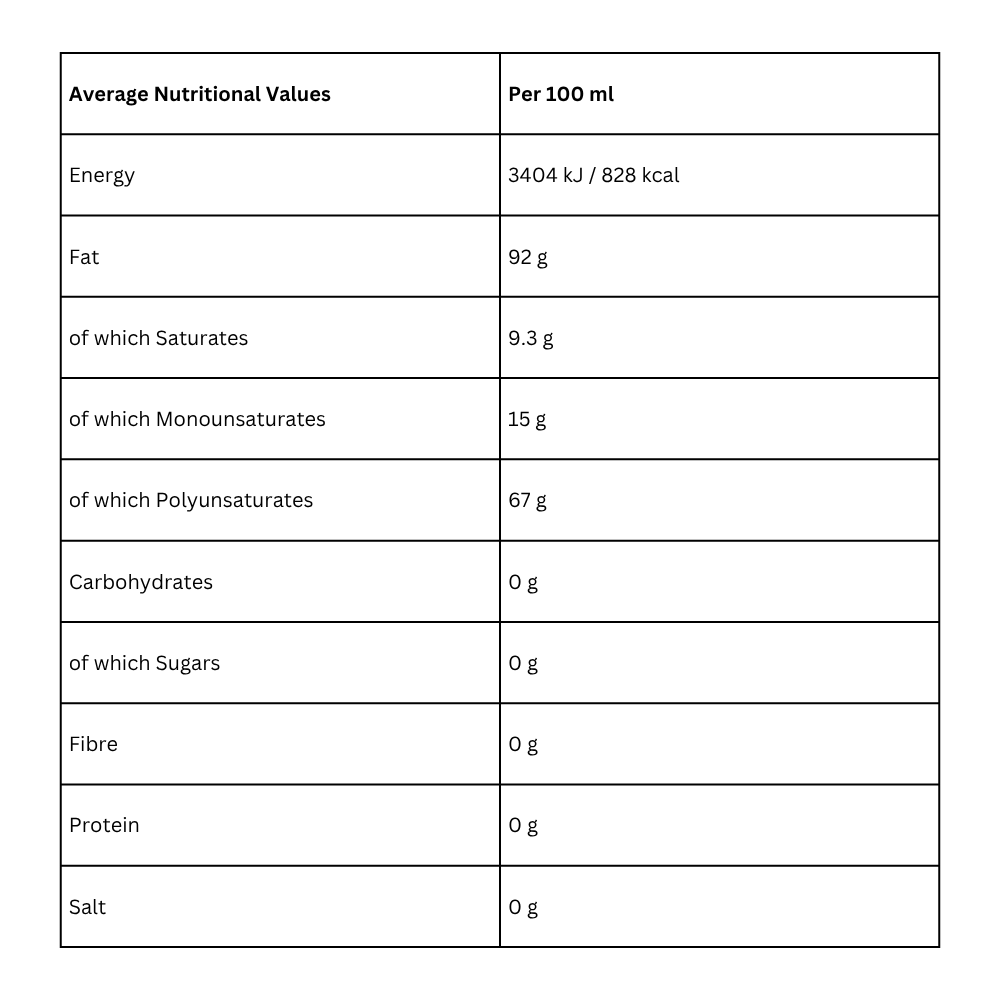 | Average Nutritional Values | Per 100 ml |
|---|---|
| Energy | 3404 kJ / 828 kcal |
| Fat | 92 g |
| of which Saturates | 9.3 g |
| of which Monounsaturates | 15 g |
| of which Polyunsaturates | 67 g |
| Carbohydrates | 0 g |
| of which Sugars | 0 g |
| Fibre | 0 g |
| Protein | 0 g |
| Salt | 0 g |